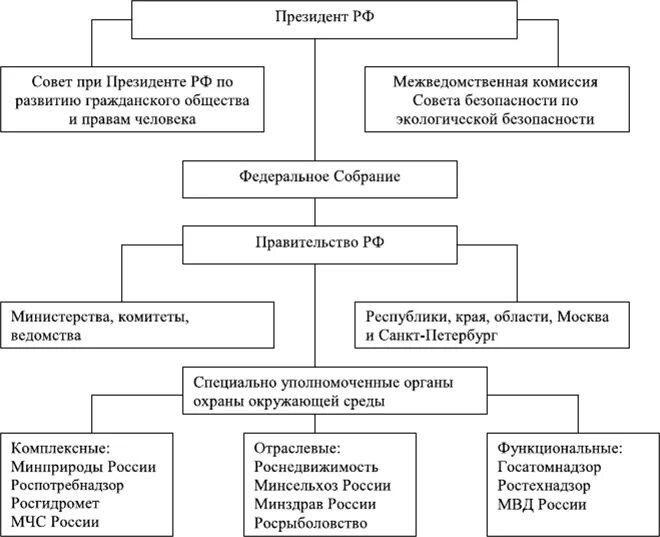 Президент РФ

Совет при Президенте РФ по развитию гражданского общества и правам человека

Межведомственная комиссия Совета безопасности по экологической безопасности

Федеральное Собрание

Правительство РФ

Министерства, комитеты, ведомства

Республики, края, области, Москва и Санкт-Петербург

Специально уполномоченные органы охраны окружающей среды

Комплексные:
Минприроды России
Роспотребнадзор
Росгидромет
МЧС России

Отраслевые:
Роснедвижимость
Минсельхоз России
Минздрав России
Росрыболовство

Функциональные:
Госатомнадзор
Ростехнадзор
МВД России